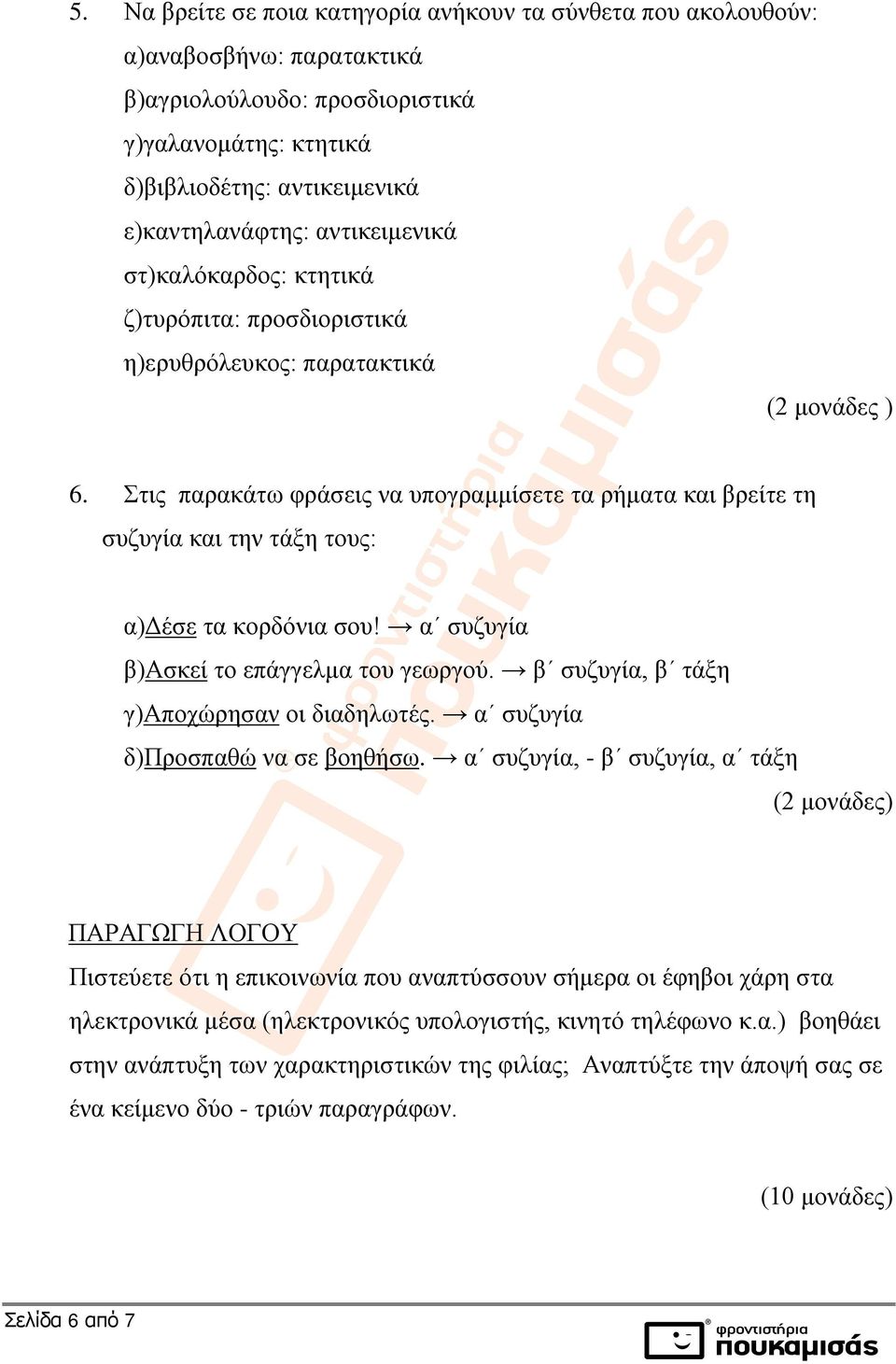 5. Να βρείτε σε ποια κατηγορία ανήκουν τα σύνθετα που ακολουθούν:
α)αναβοσβήνω: παρατακτικά
β)αγριολούλουδο: προσδιοριστικά
γ)γαλανομάτης: κτητικά
δ)βιβλιοδέτης: αντικειμενικά
ε)καντηλανάφτης: αντικειμενικά
στ)καλόκαρδος: κτητικά
ζ)τυρόπιτα: προσδιοριστικά
η)ερυθρόλευκος: παρατακτικά

(2 μονάδες )

6. Στις παρακάτω φράσεις να υπογραμμίσετε τα ρήματα και βρείτε τη συζυγία και την τάξη τους:

α)Δέσε τα κορδόνια σου! → α΄ συζυγία
β)Ασκεί το επάγγελμα του γεωργού. → β΄ συζυγία, β΄ τάξη
γ)Αποχώρησαν οι διαδηλωτές. → α΄ συζυγία
δ)Προσπαθώ να σε βοηθήσω. → α΄ συζυγία, - β΄ συζυγία, α΄ τάξη

(2 μονάδες)

ΠΑΡΑΓΩΓΗ ΛΟΓΟΥ
Πιστεύετε ότι η επικοινωνία που αναπτύσσουν σήμερα οι έφηβοι χάρη στα ηλεκτρονικά μέσα (ηλεκτρονικός υπολογιστής, κινητό τηλέφωνο κ.α.) βοηθάει στην ανάπτυξη των χαρακτηριστικών της φιλίας; Αναπτύξτε την άποψή σας σε ένα κείμενο δύο - τριών παραγράφων.

(10 μονάδες)

Σελίδα 6 από 7

φροντιστήρια πουκαμισάς